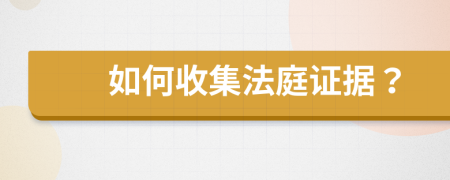 如何收集法庭证据？